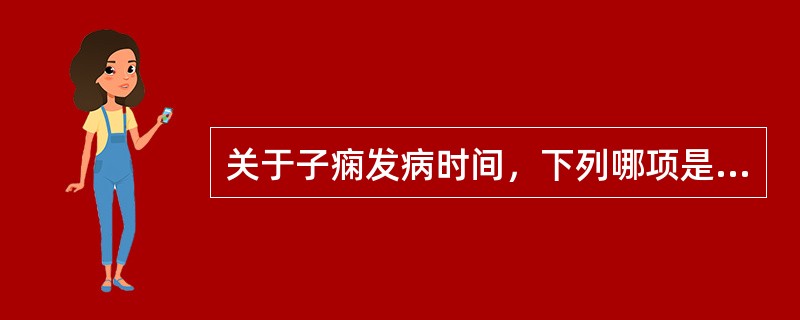 关于子痫发病时间，下列哪项是...